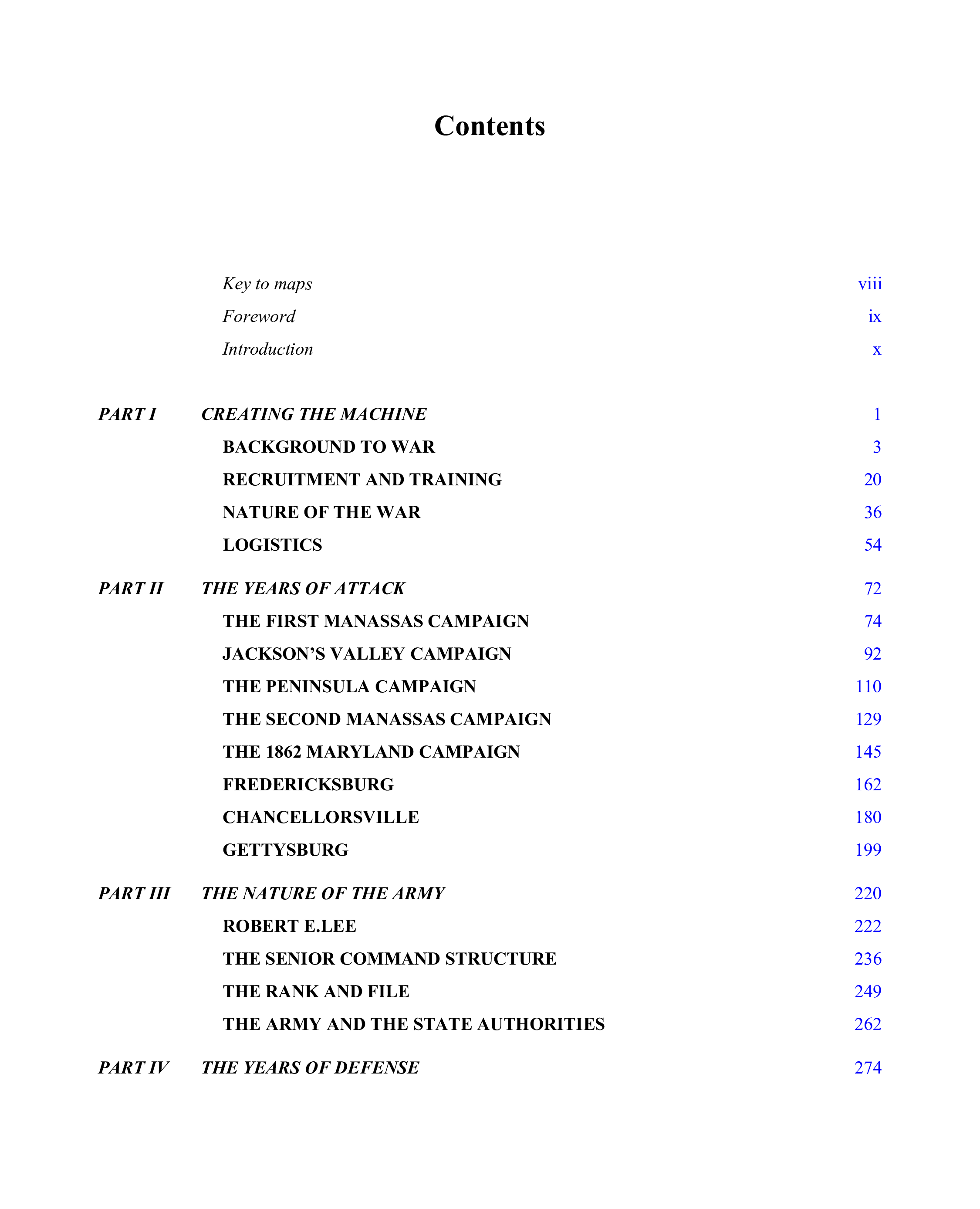 Contents

Key to maps viii

Foreword ix

Introduction x

PART I CREATING THE MACHINE 1

BACKGROUND TO WAR 3

RECRUITMENT AND TRAINING 20

NATURE OF THE WAR 36

LOGISTICS 54

PART II THE YEARS OF ATTACK 72

THE FIRST MANASSAS CAMPAIGN 74

JACKSON'S VALLEY CAMPAIGN 92

THE PENINSULA CAMPAIGN 110

THE SECOND MANASSAS CAMPAIGN 129

THE 1862 MARYLAND CAMPAIGN 145

FREDERICKSBURG 162

CHANCELLORSVILLE 180

GETTYSBURG 199

PART III THE NATURE OF THE ARMY 220

ROBERT E.LEE 222

THE SENIOR COMMAND STRUCTURE 236

THE RANK AND FILE 249

THE ARMY AND THE STATE AUTHORITIES 262

PART IV THE YEARS OF DEFENSE 274